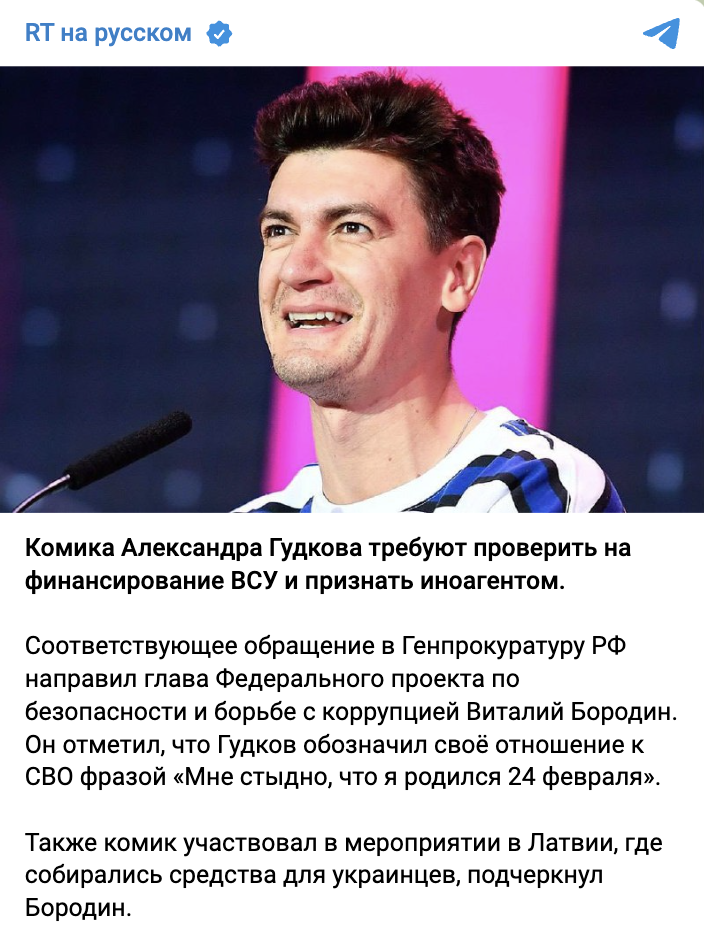 RT на русском

Комика Александра Гудкова требуют проверить на финансирование ВСУ и признать иноагентом.

Соответствующее обращение в Генпрокуратуру РФ направил глава Федерального проекта по безопасности и борьбе с коррупцией Виталий Бородин. Он отметил, что Гудков обозначил своё отношение к СВО фразой «Мне стыдно, что я родился 24 февраля».

Также комик участвовал в мероприятии в Латвии, где собирались средства для украинцев, подчеркнул Бородин.